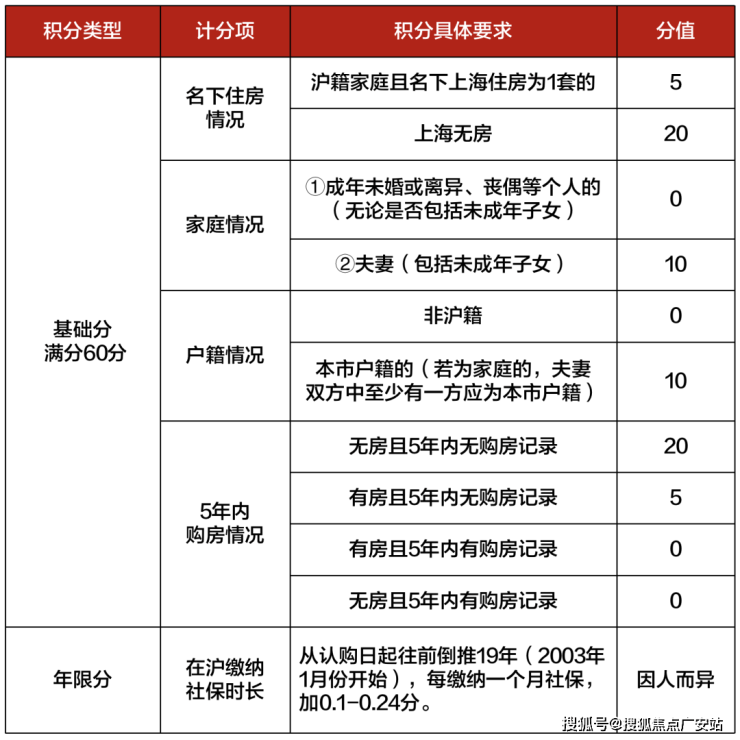 | 积分类型 | 计分项 | 积分具体要求 | 分值 |
|---|---|---|---|
| 基础分 满分60分 | 名下住房情况 | 沪籍家庭且名下上海住房为1套的 | 5 |
| | | 上海无房 | 20 |
| | 家庭情况 | ①成年未婚或离异、丧偶等个人的（无论是否包括未成年子女） | 0 |
| | | ②夫妻（包括未成年子女） | 10 |
| | 户籍情况 | 非沪籍 | 0 |
| | | 本市户籍的（若为家庭的，夫妻双方中至少有一方应为本市户籍） | 10 |
| | 5年内购房情况 | 无房且5年内无购房记录 | 20 |
| | | 有房且5年内无购房记录 | 5 |
| | | 有房且5年内有购房记录 | 0 |
| | | 无房且5年内有购房记录 | 0 |
| 年限分 | 在沪缴纳社保时长 | 从认购日起往前倒推19年（2003年1月份开始），每缴纳一个月社保，加0.1-0.24分。 | 因人而异 |

搜狐号@搜狐焦点广安站